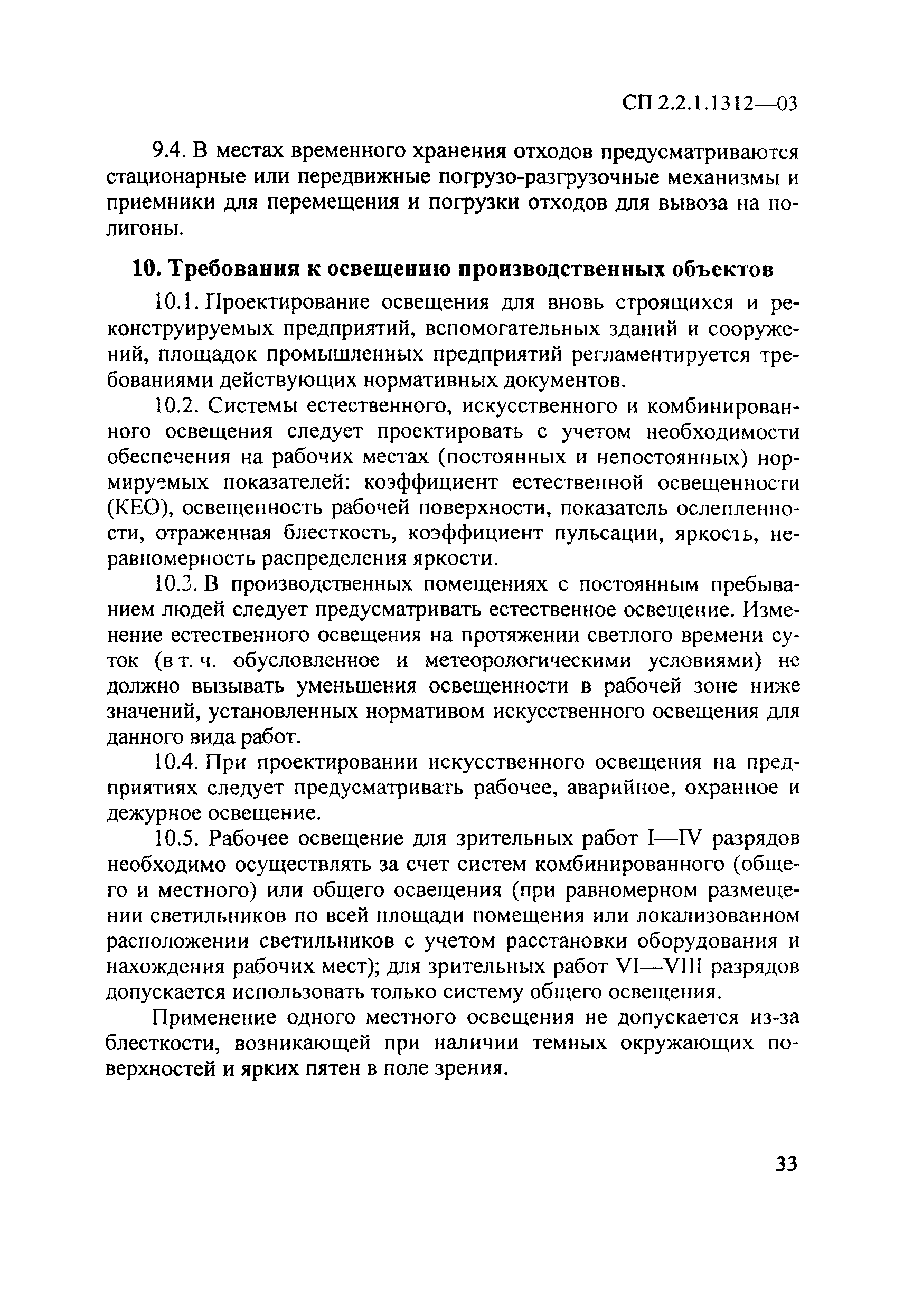 СП 2.2.1.1312—03

9.4. В местах временного хранения отходов предусматриваются стационарные или передвижные погрузо-разгрузочные механизмы и приемники для перемещения и погрузки отходов для вывоза на полигоны.

10. Требования к освещению производственных объектов

10.1. Проектирование освещения для вновь строящихся и реконструируемых предприятий, вспомогательных зданий и сооружений, площадок промышленных предприятий регламентируется требованиями действующих нормативных документов.

10.2. Системы естественного, искусственного и комбинированного освещения следует проектировать с учетом необходимости обеспечения на рабочих местах (постоянных и непостоянных) нормируемых показателей: коэффициент естественной освещенности (КЕО), освещенность рабочей поверхности, показатель ослепленности, отраженная блесткость, коэффициент пульсации, яркость, неравномерность распределения яркости.

10.3. В производственных помещениях с постоянным пребыванием людей следует предусматривать естественное освещение. Изменение естественного освещения на протяжении светлого времени суток (в т. ч. обусловленное и метеорологическими условиями) не должно вызывать уменьшения освещенности в рабочей зоне ниже значений, установленных нормативом искусственного освещения для данного вида работ.

10.4. При проектировании искусственного освещения на предприятиях следует предусматривать рабочее, аварийное, охранное и дежурное освещение.

10.5. Рабочее освещение для зрительных работ I—IV разрядов необходимо осуществлять за счет систем комбинированного (общего и местного) или общего освещения (при равномерном размещении светильников по всей площади помещения или локализованном расположении светильников с учетом расстановки оборудования и нахождения рабочих мест); для зрительных работ VI—VIII разрядов допускается использовать только систему общего освещения.

Применение одного местного освещения не допускается из-за блесткости, возникающей при наличии темных окружающих поверхностей и ярких пятен в поле зрения.

33